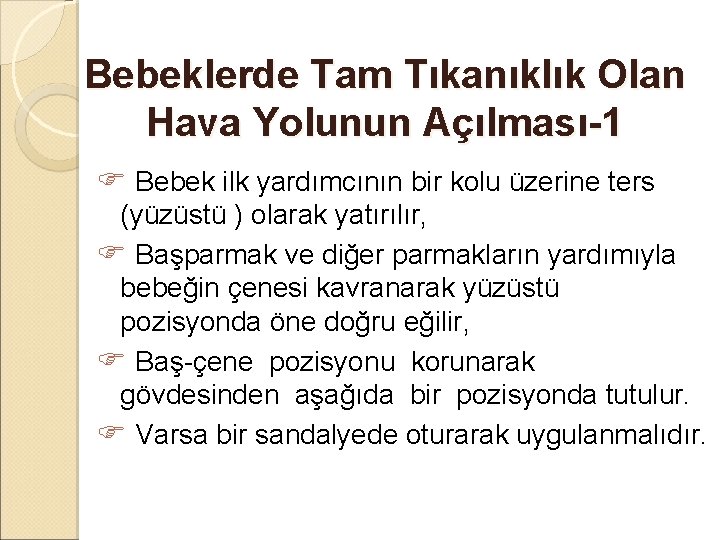 Bebeklerde Tam Tıkanıklık Olan Hava Yolunun Açılması-1

☞ Bebek ilk yardımcının bir kolu üzerine ters (yüzüstü ) olarak yatırılır,

☞ Başparmak ve diğer parmakların yardımıyla bebeğin çenesi kavranarak yüzüstü pozisyonda öne doğru eğilir,

☞ Baş-çene pozisyonu korunarak gövdesinden aşağıda bir pozisyonda tutulur.

☞ Varsa bir sandalyede oturarak uygulanmalıdır.